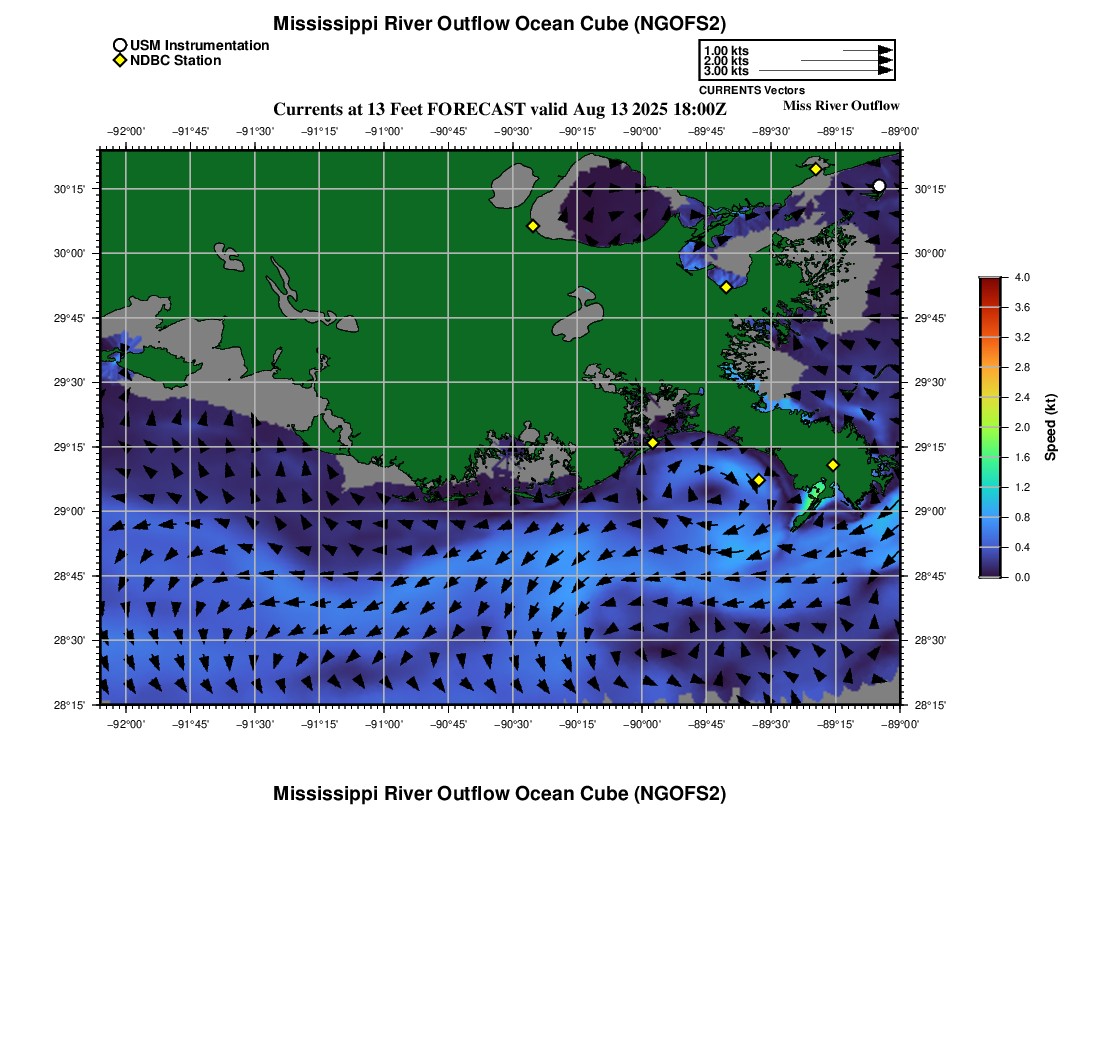 Mississippi River Outflow Ocean Cube (NGOFS2)

USM Instrumentation
NDBC Station

1.00 kts
2.00 kts
3.00 kts
CURRENTS Vectors

Currents at 13 Feet FORECAST valid Aug 13 2025 18:00Z
Miss River Outflow

−92°00' −91°45' −91°30' −91°15' −91°00' −90°45' −90°30' −90°15' −90°00' −89°45' −89°30' −89°15' −89°00'

30°15'
30°00'
29°45'
29°30'
29°15'
29°00'
28°45'
28°30'
28°15'

30°15'
30°00'
29°45'
29°30'
29°15'
29°00'
28°45'
28°30'
28°15'

−92°00' −91°45' −91°30' −91°15' −91°00' −90°45' −90°30' −90°15' −90°00' −89°45' −89°30' −89°15' −89°00'

4.0
3.6
3.2
2.8
2.4
2.0
1.6
1.2
0.8
0.4
0.0
Speed (kt)

Mississippi River Outflow Ocean Cube (NGOFS2)